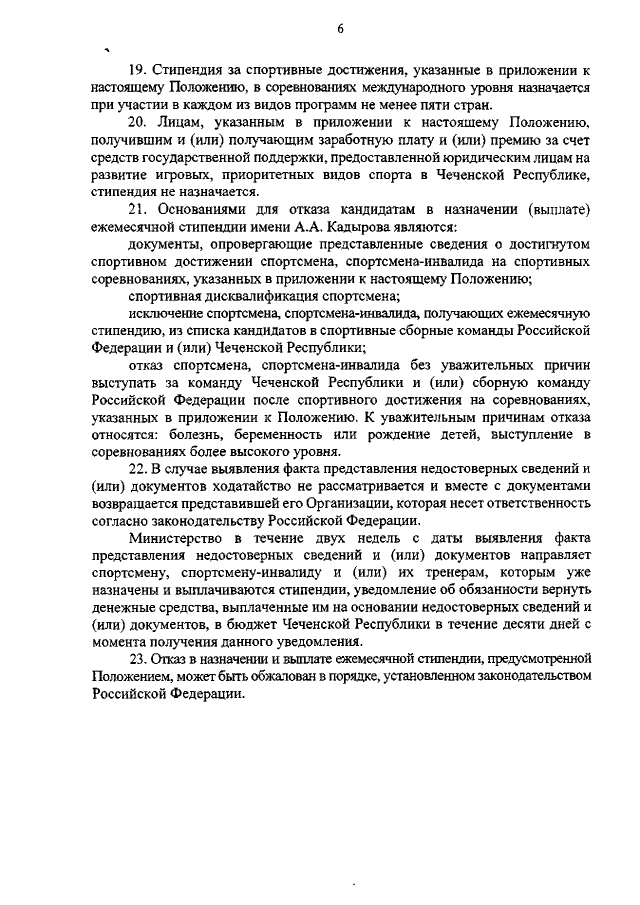 6

19. Стипендия за спортивные достижения, указанные в приложении к настоящему Положению, в соревнованиях международного уровня назначается при участии в каждом из видов программ не менее пяти стран.

20. Лицам, указанным в приложении к настоящему Положению, получившим и (или) получающим заработную плату и (или) премию за счет средств государственной поддержки, предоставленной юридическим лицам на развитие игровых, приоритетных видов спорта в Чеченской Республике, стипендия не назначается.

21. Основаниями для отказа кандидатам в назначении (выплате) ежемесячной стипендии имени А.А. Кадырова являются:

документы, опровергающие представленные сведения о достигнутом спортивном достижении спортсмена, спортсмена-инвалида на спортивных соревнованиях, указанных в приложении к настоящему Положению;

спортивная дисквалификация спортсмена;

исключение спортсмена, спортсмена-инвалида, получающих ежемесячную стипендию, из списка кандидатов в спортивные сборные команды Российской Федерации и (или) Чеченской Республики;

отказ спортсмена, спортсмена-инвалида без уважительных причин выступать за команду Чеченской Республики и (или) сборную команду Российской Федерации после спортивного достижения на соревнованиях, указанных в приложении к Положению. К уважительным причинам отказа относятся: болезнь, беременность или рождение детей, выступление в соревнованиях более высокого уровня.

22. В случае выявления факта представления недостоверных сведений и (или) документов ходатайство не рассматривается и вместе с документами возвращается представившей его Организации, которая несет ответственность согласно законодательству Российской Федерации.

Министерство в течение двух недель с даты выявления факта представления недостоверных сведений и (или) документов направляет спортсмену, спортсмену-инвалиду и (или) их тренерам, которым уже назначены и выплачиваются стипендии, уведомление об обязанности вернуть денежные средства, выплаченные им на основании недостоверных сведений и (или) документов, в бюджет Чеченской Республики в течение десяти дней с момента получения данного уведомления.

23. Отказ в назначении и выплате ежемесячной стипендии, предусмотренной Положением, может быть обжалован в порядке, установленном законодательством Российской Федерации.